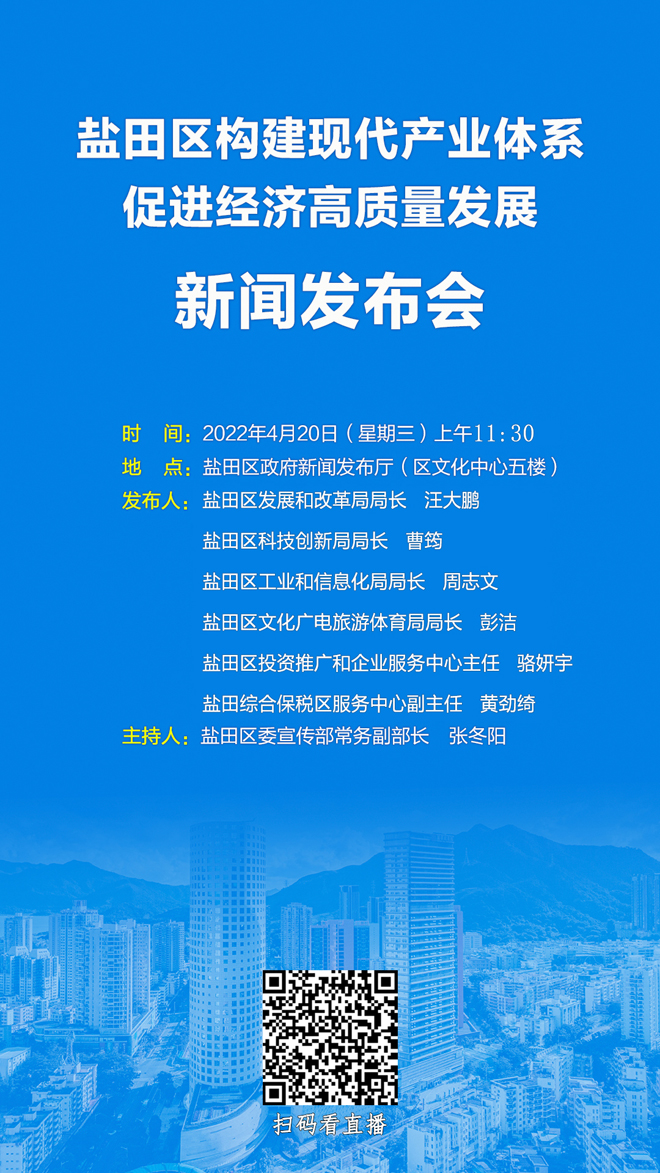 盐田区构建现代产业体系
促进经济高质量发展

新闻发布会

时　间：2022年4月20日（星期三）上午11:30
地　点：盐田区政府新闻发布厅（区文化中心五楼）
发布人：盐田区发展和改革局局长　汪大鹏
盐田区科技创新局局长　曹筠
盐田区工业和信息化局局长　周志文
盐田区文化广电旅游体育局局长　彭洁
盐田区投资推广和企业服务中心主任　骆妍宇
盐田综合保税区服务中心副主任　黄劲绮
主持人：盐田区委宣传部常务副部长　张冬阳

扫码看直播